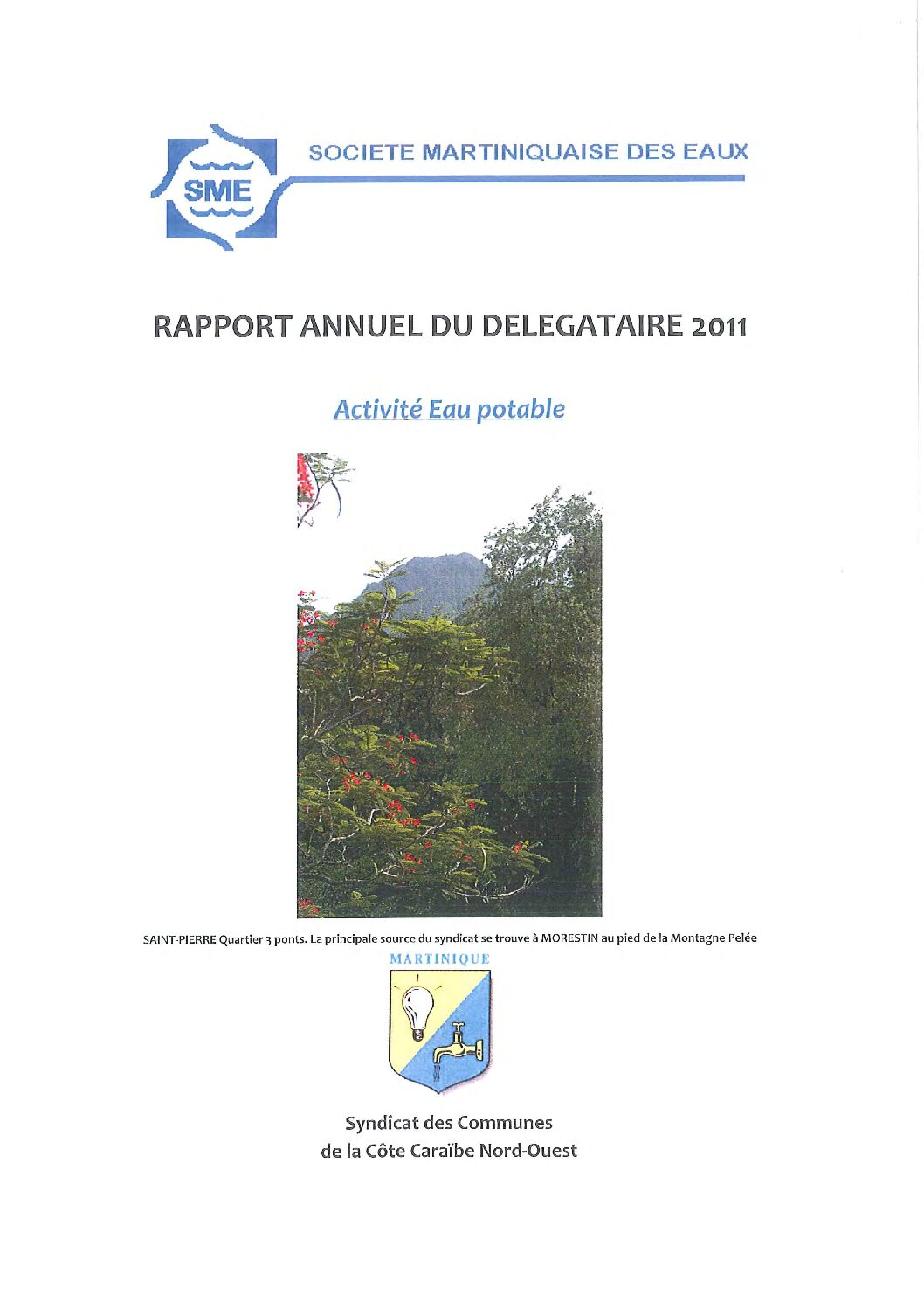 SME

SOCIETE MARTINIQUAISE DES EAUX

RAPPORT ANNUEL DU DELEGATAIRE 2011

Activité Eau potable

SAINT-PIERRE Quartier 3 ponts. La principale source du syndicat se trouve à MORESTIN au pied de la Montagne Pelée

MARTINIQUE

Syndicat des Communes
de la Côte Caraïbe Nord-Ouest